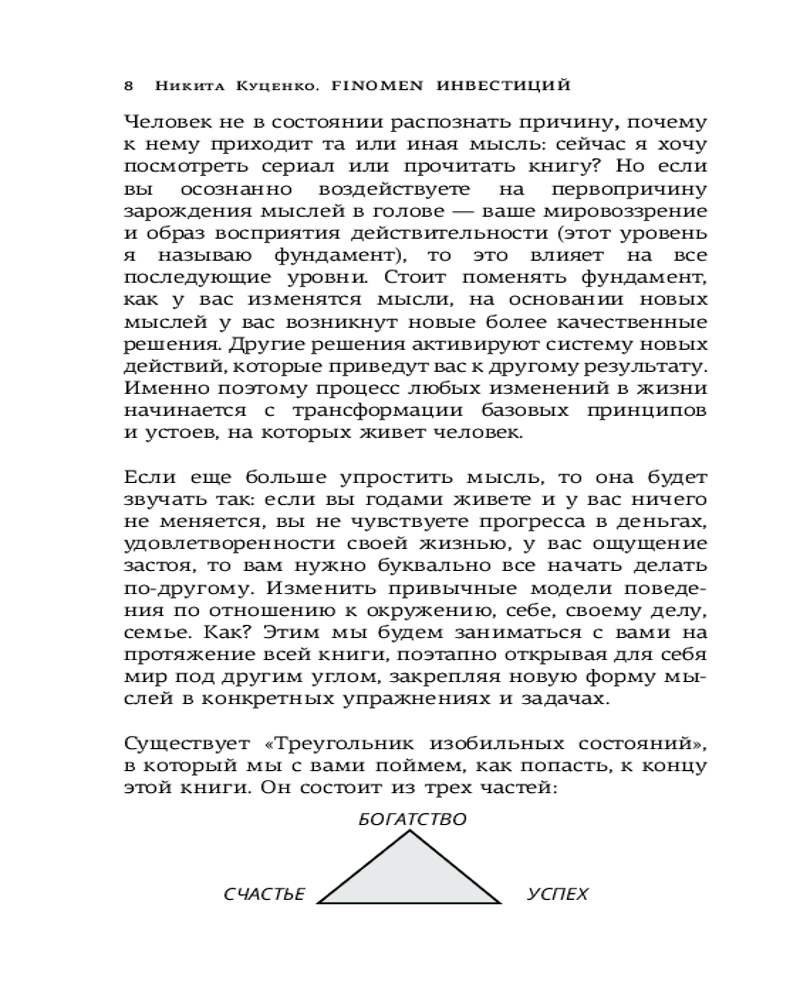 8 Никита Куценко. FINOMEN ИНВЕСТИЦИЙ

Человек не в состоянии распознать причину, почему к нему приходит та или иная мысль: сейчас я хочу посмотреть сериал или прочитать книгу? Но если вы осознанно воздействуете на первопричину зарождения мыслей в голове — ваше мировоззрение и образ восприятия действительности (этот уровень я называю фундамент), то это влияет на все последующие уровни. Стоит поменять фундамент, как у вас изменятся мысли, на основании новых мыслей у вас возникнут новые более качественные решения. Другие решения активируют систему новых действий, которые приведут вас к другому результату. Именно поэтому процесс любых изменений в жизни начинается с трансформации базовых принципов и устоев, на которых живет человек.

Если еще больше упростить мысль, то она будет звучать так: если вы годами живете и у вас ничего не меняется, вы не чувствуете прогресса в деньгах, удовлетворенности своей жизнью, у вас ощущение застоя, то вам нужно буквально все начать делать по-другому. Изменить привычные модели поведения по отношению к окружению, себе, своему делу, семье. Как? Этим мы будем заниматься с вами на протяжение всей книги, поэтапно открывая для себя мир под другим углом, закрепляя новую форму мыслей в конкретных упражнениях и задачах.

Существует «Треугольник изобильных состояний», в который мы с вами поймем, как попасть, к концу этой книги. Он состоит из трех частей:

БОГАТСТВО

СЧАСТЬЕ

УСПЕХ